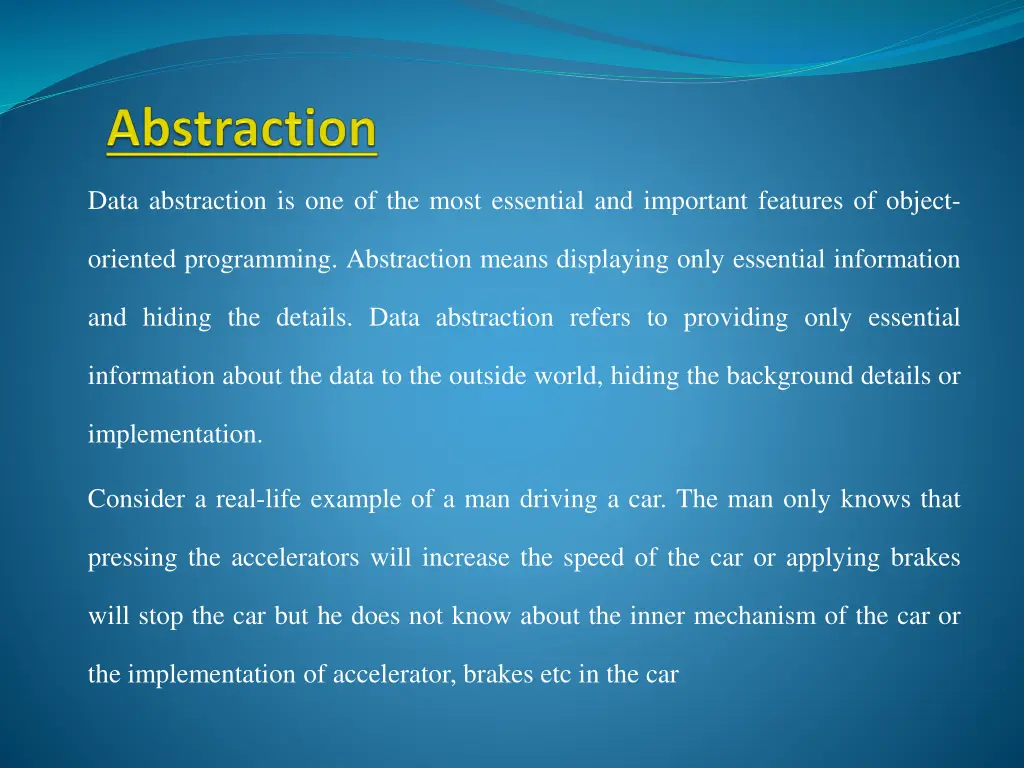 Abstraction

Data abstraction is one of the most essential and important features of object-oriented programming. Abstraction means displaying only essential information and hiding the details. Data abstraction refers to providing only essential information about the data to the outside world, hiding the background details or implementation.

Consider a real-life example of a man driving a car. The man only knows that pressing the accelerators will increase the speed of the car or applying brakes will stop the car but he does not know about the inner mechanism of the car or the implementation of accelerator, brakes etc in the car